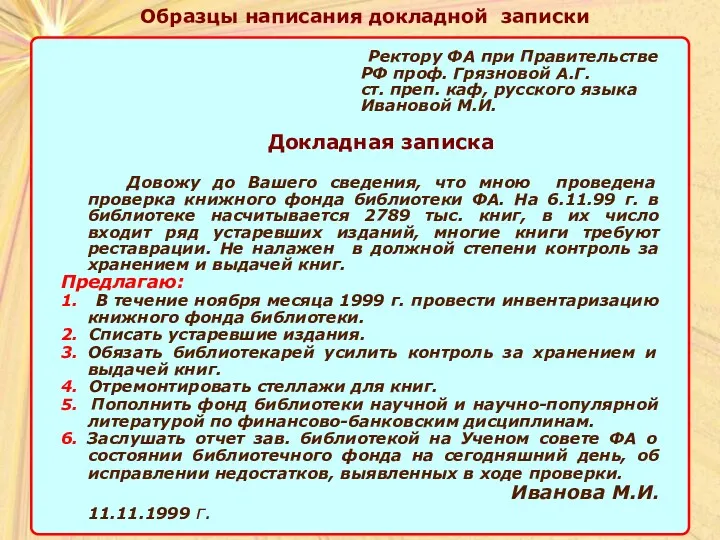 Образцы написания докладной записки

Ректору ФА при Правительстве РФ проф. Грязновой А.Г.
ст. преп. каф, русского языка Ивановой М.И.

Докладная записка

Довожу до Вашего сведения, что мною проведена проверка книжного фонда библиотеки ФА. На 6.11.99 г. в библиотеке насчитывается 2789 тыс. книг, в их число входит ряд устаревших изданий, многие книги требуют реставрации. Не налажен в должной степени контроль за хранением и выдачей книг.

Предлагаю:
1. В течение ноября месяца 1999 г. провести инвентаризацию книжного фонда библиотеки.
2. Списать устаревшие издания.
3. Обязать библиотекарей усилить контроль за хранением и выдачей книг.
4. Отремонтировать стеллажи для книг.
5. Пополнить фонд библиотеки научной и научно-популярной литературой по финансово-банковским дисциплинам.
6. Заслушать отчет зав. библиотекой на Ученом совете ФА о состоянии библиотечного фонда на сегодняшний день, об исправлении недостатков, выявленных в ходе проверки.

Иванова М.И.

11.11.1999 г.